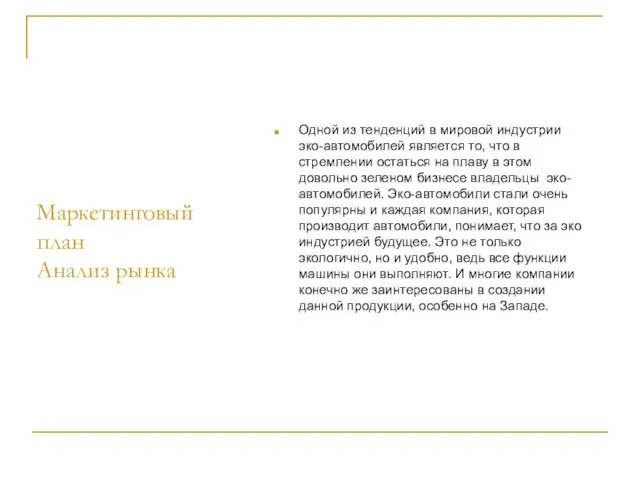 Маркетинговый план
Анализ рынка

Одной из тенденций в мировой индустрии эко-автомобилей является то, что в стремлении остаться на плаву в этом довольно зеленом бизнесе владельцы эко-автомобилей. Эко-автомобили стали очень популярны и каждая компания, которая производит автомобили, понимает, что за эко индустрией будущее. Это не только экологично, но и удобно, ведь все функции машины они выполняют. И многие компании конечно же заинтересованы в создании данной продукции, особенно на Западе.